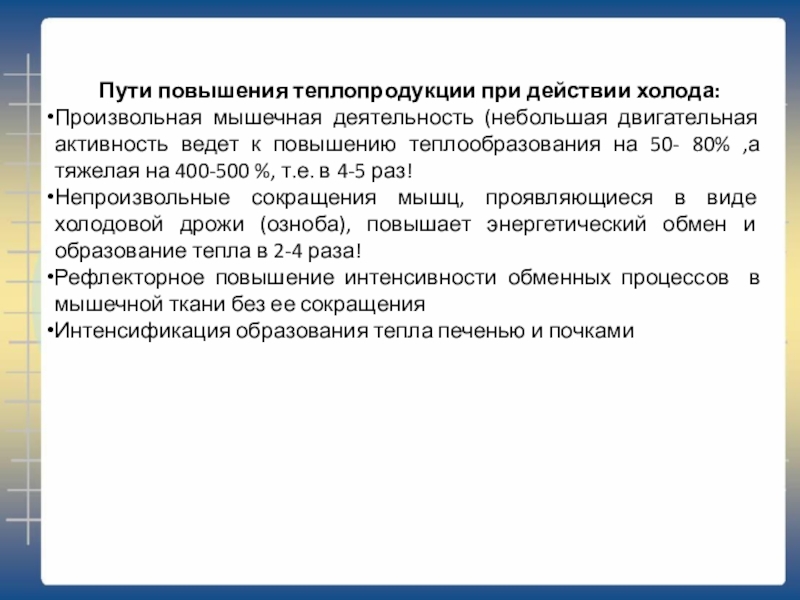 Пути повышения теплопродукции при действии холода:

• Произвольная мышечная деятельность (небольшая двигательная активность ведет к повышению теплообразования на 50- 80% ,а тяжелая на 400-500 %, т.е. в 4-5 раз!

• Непроизвольные сокращения мышц, проявляющиеся в виде холодовой дрожи (озноба), повышает энергетический обмен и образование тепла в 2-4 раза!

• Рефлекторное повышение интенсивности обменных процессов в мышечной ткани без ее сокращения

• Интенсификация образования тепла печенью и почками